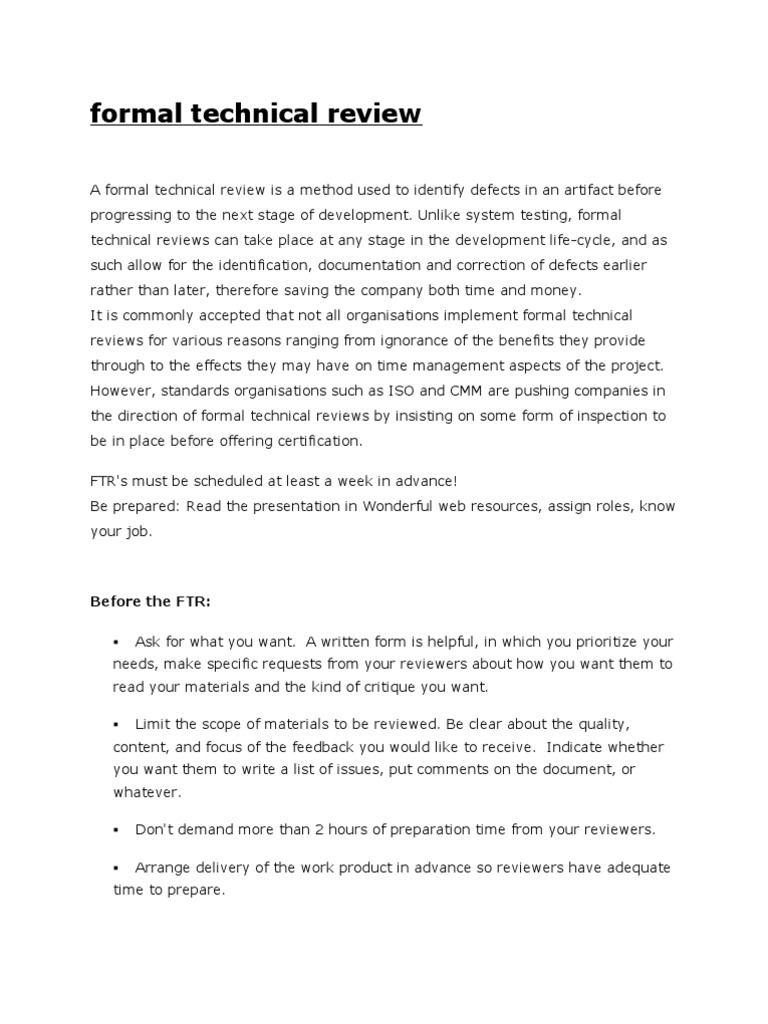 formal technical review

A formal technical review is a method used to identify defects in an artifact before progressing to the next stage of development. Unlike system testing, formal technical reviews can take place at any stage in the development life-cycle, and as such allow for the identification, documentation and correction of defects earlier rather than later, therefore saving the company both time and money.
It is commonly accepted that not all organisations implement formal technical reviews for various reasons ranging from ignorance of the benefits they provide through to the effects they may have on time management aspects of the project. However, standards organisations such as ISO and CMM are pushing companies in the direction of formal technical reviews by insisting on some form of inspection to be in place before offering certification.

FTR's must be scheduled at least a week in advance!
Be prepared: Read the presentation in Wonderful web resources, assign roles, know your job.

Before the FTR:

▪ Ask for what you want. A written form is helpful, in which you prioritize your needs, make specific requests from your reviewers about how you want them to read your materials and the kind of critique you want.

▪ Limit the scope of materials to be reviewed. Be clear about the quality, content, and focus of the feedback you would like to receive. Indicate whether you want them to write a list of issues, put comments on the document, or whatever.

▪ Don't demand more than 2 hours of preparation time from your reviewers.

▪ Arrange delivery of the work product in advance so reviewers have adequate time to prepare.